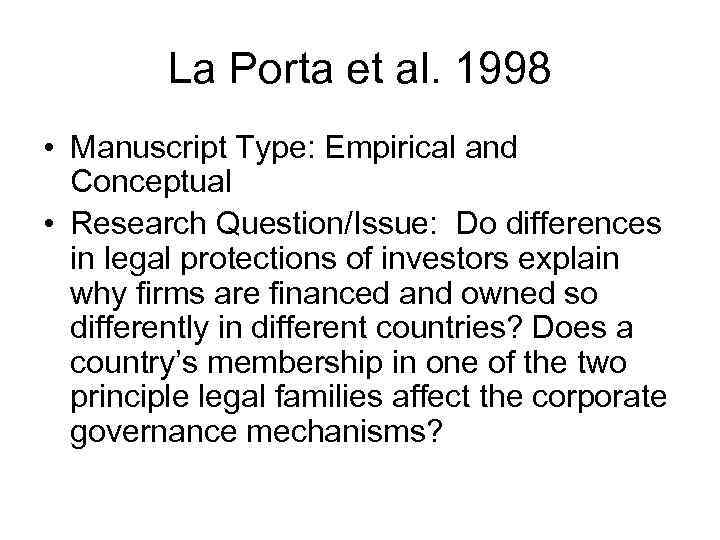 La Porta et al. 1998

• Manuscript Type: Empirical and Conceptual
• Research Question/Issue: Do differences in legal protections of investors explain why firms are financed and owned so differently in different countries? Does a country's membership in one of the two principle legal families affect the corporate governance mechanisms?